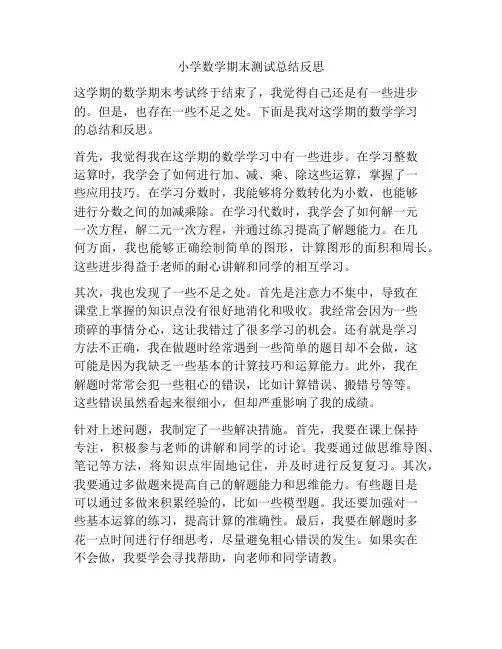 小学数学期末测试总结反思

这学期的数学期末考试终于结束了，我觉得自己还是有一些进步的。但是，也存在一些不足之处。下面是我对这学期的数学学习的总结和反思。

首先，我觉得我在这学期的数学学习中有一些进步。在学习整数运算时，我学会了如何进行加、减、乘、除这些运算，掌握了一些应用技巧。在学习分数时，我能够将分数转化为小数，也能够进行分数之间的加减乘除。在学习代数时，我学会了如何解一元一次方程，解二元一次方程，并通过练习提高了解题能力。在几何方面，我也能够正确绘制简单的图形，计算图形的面积和周长。这些进步得益于老师的耐心讲解和同学的相互学习。

其次，我也发现了一些不足之处。首先是注意力不集中，导致在课堂上掌握的知识点没有很好地消化和吸收。我经常会因为一些琐碎的事情分心，这让我错过了很多学习的机会。还有就是学习方法不正确，我在做题时经常遇到一些简单的题目却不会做，这可能是因为我缺乏一些基本的计算技巧和运算能力。此外，我在解题时常常会犯一些粗心的错误，比如计算错误、搬错号等等。这些错误虽然看起来很细小，但却严重影响了我的成绩。

针对上述问题，我制定了一些解决措施。首先，我要在课上保持专注，积极参与老师的讲解和同学的讨论。我要通过做思维导图、笔记等方法，将知识点牢固地记住，并及时进行反复复习。其次，我要通过多做题来提高自己的解题能力和思维能力。有些题目是可以通过多做来积累经验的，比如一些模型题。我还要加强对一些基本运算的练习，提高计算的准确性。最后，我要在解题时多花一点时间进行仔细思考，尽量避免粗心错误的发生。如果实在不会做，我要学会寻找帮助，向老师和同学请教。